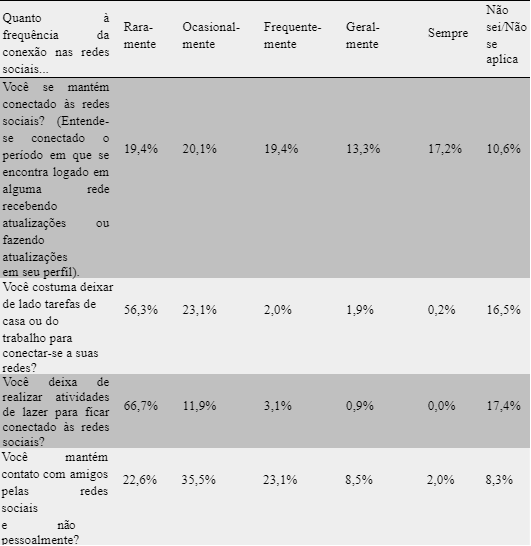 | Quanto à frequência da conexão nas redes sociais... | Raramente | Ocasionalmente | Frequentemente | Geralmente | Sempre | Não sei/Não se aplica |
|---|---|---|---|---|---|---|
| Você se mantém conectado às redes sociais? (Entende-se conectado o período em que se encontra logado em alguma rede recebendo atualizações ou fazendo atualizações em seu perfil). | 19,4% | 20,1% | 19,4% | 13,3% | 17,2% | 10,6% |
| Você costuma deixar de lado tarefas de casa ou do trabalho para conectar-se a suas redes? | 56,3% | 23,1% | 2,0% | 1,9% | 0,2% | 16,5% |
| Você deixa de realizar atividades de lazer para ficar conectado às redes sociais? | 66,7% | 11,9% | 3,1% | 0,9% | 0,0% | 17,4% |
| Você mantém contato com amigos pelas redes sociais e não pessoalmente? | 22,6% | 35,5% | 23,1% | 8,5% | 2,0% | 8,3% |